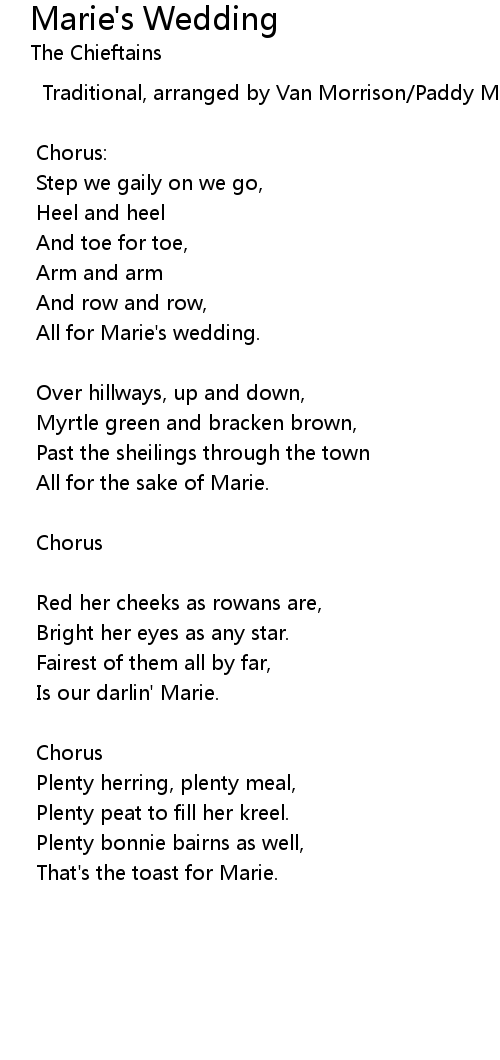 Marie's Wedding
The Chieftains

Traditional, arranged by Van Morrison/Paddy M

Chorus:
Step we gaily on we go,
Heel and heel
And toe for toe,
Arm and arm
And row and row,
All for Marie's wedding.

Over hillways, up and down,
Myrtle green and bracken brown,
Past the sheilings through the town
All for the sake of Marie.

Chorus

Red her cheeks as rowans are,
Bright her eyes as any star.
Fairest of them all by far,
Is our darlin' Marie.

Chorus
Plenty herring, plenty meal,
Plenty peat to fill her kreel.
Plenty bonnie bairns as well,
That's the toast for Marie.